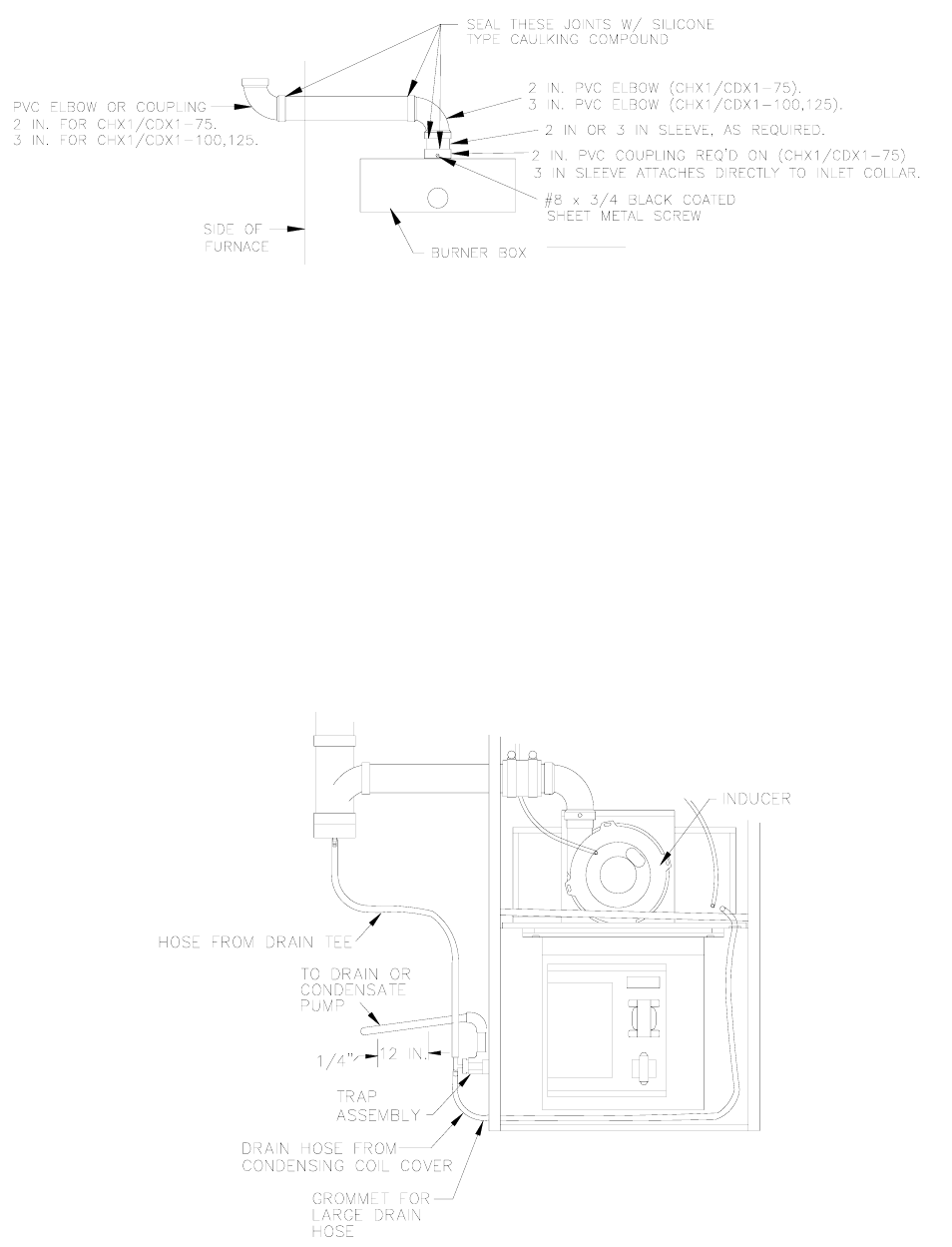 SEAL THESE JOINTS W/ SILICONE TYPE CAULKING COMPOUND

PVC ELBOW OR COUPLING
2 IN. FOR CHX1/CDX1-75.
3 IN. FOR CHX1/CDX1-100,125.

2 IN. PVC ELBOW (CHX1/CDX1-75).
3 IN. PVC ELBOW (CHX1/CDX1-100,125).

2 IN OR 3 IN SLEEVE, AS REQUIRED.

2 IN. PVC COUPLING REQ'D ON (CHX1/CDX1-75)
3 IN SLEEVE ATTACHES DIRECTLY TO INLET COLLAR.

#8 x 3/4 BLACK COATED SHEET METAL SCREW

SIDE OF FURNACE

BURNER BOX

INDUCER

HOSE FROM DRAIN TEE

TO DRAIN OR CONDENSATE PUMP

1/4"

12 IN.

TRAP ASSEMBLY

DRAIN HOSE FROM CONDENSING COIL COVER

GROMMET FOR LARGE DRAIN HOSE